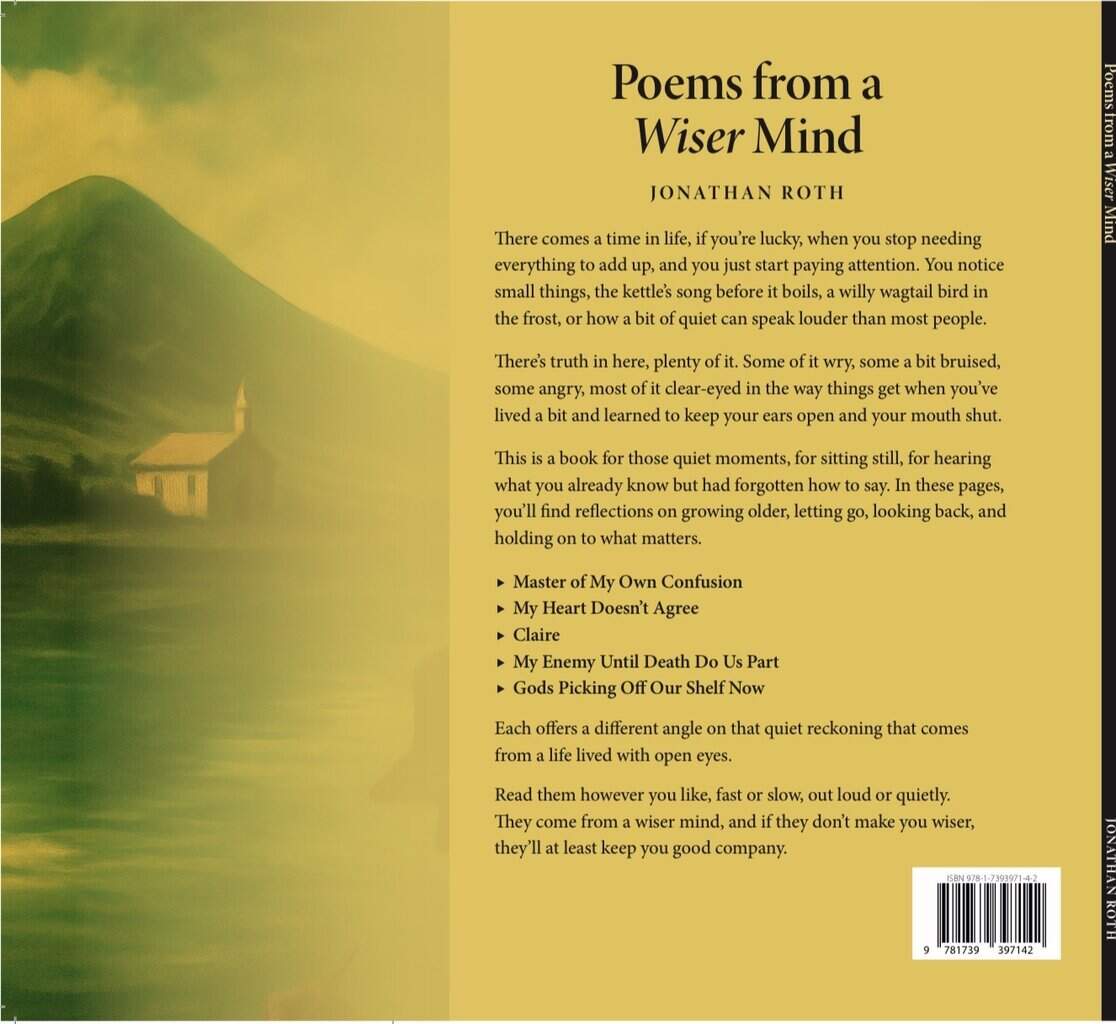 Poems from a Wiser Mind

JONATHAN ROTH

There comes a time in life, if you're lucky, when you stop needing everything to add up, and you just start paying attention. You notice small things, the kettle's song before it boils, a willy wagtail bird in the frost, or how a bit of quiet can speak louder than most people.

There's truth in here, plenty of it. Some of it wry, some a bit bruised, some angry, most of it clear-eyed in the way things get when you've lived a bit and learned to keep your ears open and your mouth shut.

This is a book for those quiet moments, for sitting still, for hearing what you already know but had forgotten how to say. In these pages, you'll find reflections on growing older, letting go, looking back, and holding on to what matters.

▸ Master of My Own Confusion
▸ My Heart Doesn't Agree
▸ Claire
▸ My Enemy Until Death Do Us Part
▸ Gods Picking Off Our Shelf Now

Each offers a different angle on that quiet reckoning that comes from a life lived with open eyes.

Read them however you like, fast or slow, out loud or quietly. They come from a wiser mind, and if they don't make you wiser, they'll at least keep you good company.

ISBN 978-1-7393971-4-2

9 781739 397142

Poems from a Wiser Mind

JONATHAN ROTH